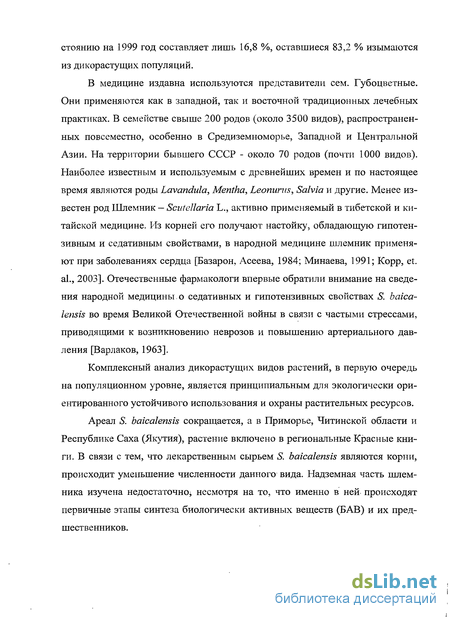 стоянию на 1999 год составляет лишь 16,8 %, оставшиеся 83,2 % изымаются из дикорастущих популяций.

В медицине издавна используются представители сем. Губоцветные. Они применяются как в западной, так и восточной традиционных лечебных практиках. В семействе свыше 200 родов (около 3500 видов), распространенных повсеместно, особенно в Средиземноморье, Западной и Центральной Азии. На территории бывшего СССР - около 70 родов (почти 1000 видов). Наиболее известным и используемым с древнейших времен и по настоящее время являются роды Lavandula, Mentha, Leonurus, Salvia и другие. Менее известен род Шлемник – Scutellaria L., активно применяемый в тибетской и китайской медицине. Из корней его получают настойку, обладающую гипотензивным и седативным свойствами, в народной медицине шлемник применяют при заболеваниях сердца [Базарон, Асеева, 1984; Минаева, 1991; Корр, et. al., 2003]. Отечественные фармакологи впервые обратили внимание на сведения народной медицины о седативных и гипотензивных свойствах S. baicalensis во время Великой Отечественной войны в связи с частыми стрессами, приводящими к возникновению неврозов и повышению артериального давления [Варлаков, 1963].

Комплексный анализ дикорастущих видов растений, в первую очередь на популяционном уровне, является принципиальным для экологически ориентированного устойчивого использования и охраны растительных ресурсов.

Ареал S. baicalensis сокращается, а в Приморье, Читинской области и Республике Саха (Якутия), растение включено в региональные Красные книги. В связи с тем, что лекарственным сырьем S. baicalensis являются корни, происходит уменьшение численности данного вида. Надземная часть шлемника изучена недостаточно, несмотря на то, что именно в ней происходят первичные этапы синтеза биологически активных веществ (БАВ) и их предшественников.

dsLib.net
библиотека диссертаций